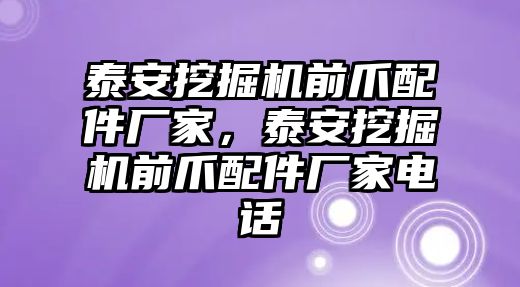 泰安挖掘机前爪配件厂家，泰安挖掘机前爪配件厂家电话